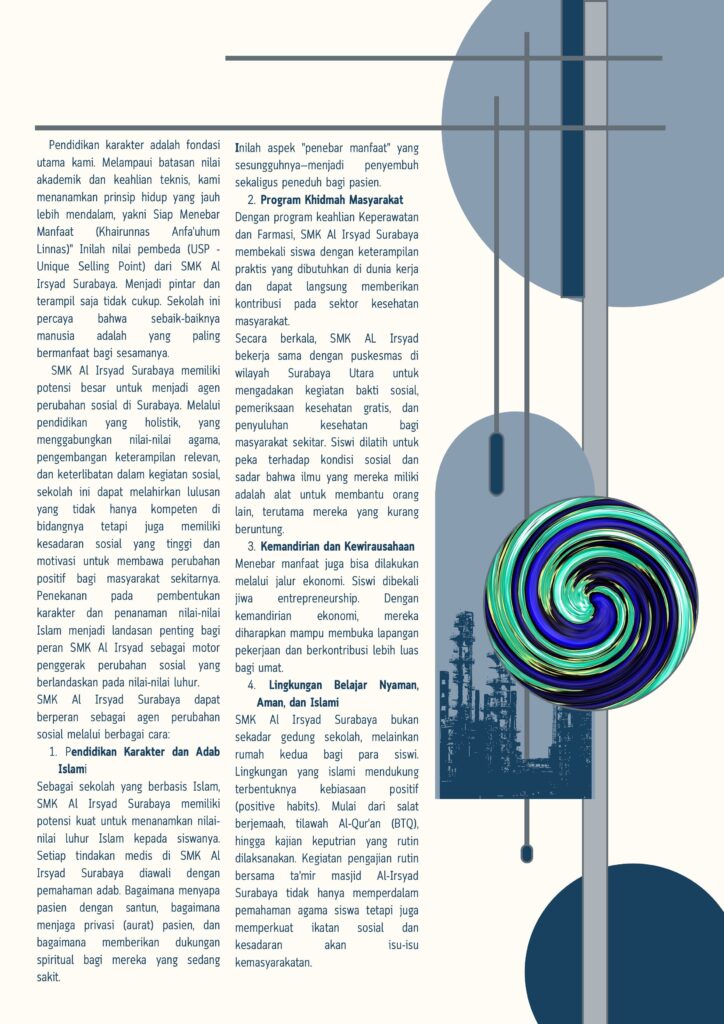 Pendidikan karakter adalah fondasi utama kami. Melampaui batasan nilai akademik dan keahlian teknis, kami menanamkan prinsip hidup yang jauh lebih mendalam, yakni Siap Menebar Manfaat (Khairunnas Anfa'uhum Linnas)" Inilah nilai pembeda (USP - Unique Selling Point) dari SMK Al Irsyad Surabaya. Menjadi pintar dan terampil saja tidak cukup. Sekolah ini percaya bahwa sebaik-baiknya manusia adalah yang paling bermanfaat bagi sesamanya.

SMK Al Irsyad Surabaya memiliki potensi besar untuk menjadi agen perubahan sosial di Surabaya. Melalui pendidikan yang holistik, yang menggabungkan nilai-nilai agama, pengembangan keterampilan relevan, dan keterlibatan dalam kegiatan sosial, sekolah ini dapat melahirkan lulusan yang tidak hanya kompeten di bidangnya tetapi juga memiliki kesadaran sosial yang tinggi dan motivasi untuk membawa perubahan positif bagi masyarakat sekitarnya. Penekanan pada pembentukan karakter dan penanaman nilai-nilai Islam menjadi landasan penting bagi peran SMK Al Irsyad sebagai motor penggerak perubahan sosial yang berlandaskan pada nilai-nilai luhur.

SMK Al Irsyad Surabaya dapat berperan sebagai agen perubahan sosial melalui berbagai cara:

1. Pendidikan Karakter dan Adab Islami

Sebagai sekolah yang berbasis Islam, SMK Al Irsyad Surabaya memiliki potensi kuat untuk menanamkan nilai-nilai luhur Islam kepada siswanya. Setiap tindakan medis di SMK Al Irsyad Surabaya diawali dengan pemahaman adab. Bagaimana menyapa pasien dengan santun, bagaimana menjaga privasi (aurat) pasien, dan bagaimana memberikan dukungan spiritual bagi mereka yang sedang sakit.

Inilah aspek "penebar manfaat" yang sesungguhnya—menjadi penyembuh sekaligus peneduh bagi pasien.

2. Program Khidmah Masyarakat

Dengan program keahlian Keperawatan dan Farmasi, SMK Al Irsyad Surabaya membekali siswa dengan keterampilan praktis yang dibutuhkan di dunia kerja dan dapat langsung memberikan kontribusi pada sektor kesehatan masyarakat.

Secara berkala, SMK AL Irsyad bekerja sama dengan puskesmas di wilayah Surabaya Utara untuk mengadakan kegiatan bakti sosial, pemeriksaan kesehatan gratis, dan penyuluhan kesehatan bagi masyarakat sekitar. Siswi dilatih untuk peka terhadap kondisi sosial dan sadar bahwa ilmu yang mereka miliki adalah alat untuk membantu orang lain, terutama mereka yang kurang beruntung.

3. Kemandirian dan Kewirausahaan

Menebar manfaat juga bisa dilakukan melalui jalur ekonomi. Siswi dibekali jiwa entrepreneurship. Dengan kemandirian ekonomi, mereka diharapkan mampu membuka lapangan pekerjaan dan berkontribusi lebih luas bagi umat.

4. Lingkungan Belajar Nyaman, Aman, dan Islami

SMK Al Irsyad Surabaya bukan sekadar gedung sekolah, melainkan rumah kedua bagi para siswi. Lingkungan yang islami mendukung terbentuknya kebiasaan positif (positive habits). Mulai dari salat berjemaah, tilawah Al-Qur'an (BTQ), hingga kajian keputrian yang rutin dilaksanakan. Kegiatan pengajian rutin bersama ta'mir masjid Al-Irsyad Surabaya tidak hanya memperdalam pemahaman agama siswa tetapi juga memperkuat ikatan sosial dan kesadaran akan isu-isu kemasyarakatan.